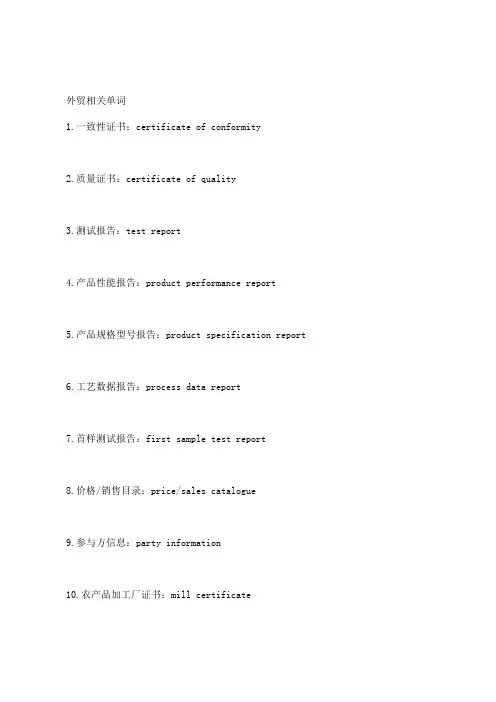 外贸相关单词

1.一致性证书：certificate of conformity

2.质量证书：certificate of quality

3.测试报告：test report

4.产品性能报告：product performance report

5.产品规格型号报告：product specification report

6.工艺数据报告：process data report

7.首样测试报告：first sample test report

8.价格/销售目录：price/sales catalogue

9.参与方信息：party information

10.农产品加工厂证书：mill certificate